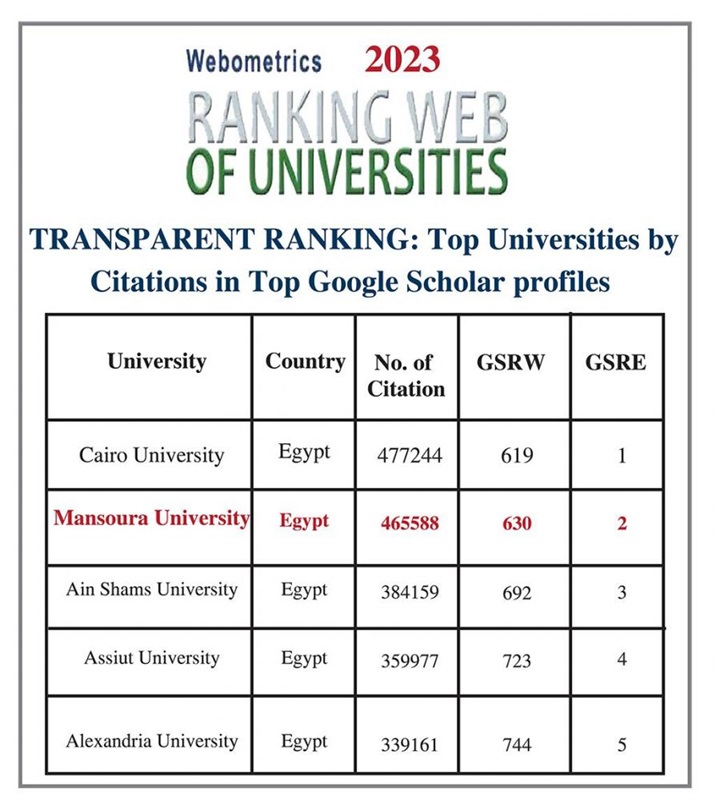 Webometrics 2023

RANKING WEB OF UNIVERSITIES

TRANSPARENT RANKING: Top Universities by Citations in Top Google Scholar profiles

| University | Country | No. of Citation | GSRW | GSRE |
|---|---|---|---|---|
| Cairo University | Egypt | 477244 | 619 | 1 |
| Mansoura University | Egypt | 465588 | 630 | 2 |
| Ain Shams University | Egypt | 384159 | 692 | 3 |
| Assiut University | Egypt | 359977 | 723 | 4 |
| Alexandria University | Egypt | 339161 | 744 | 5 |